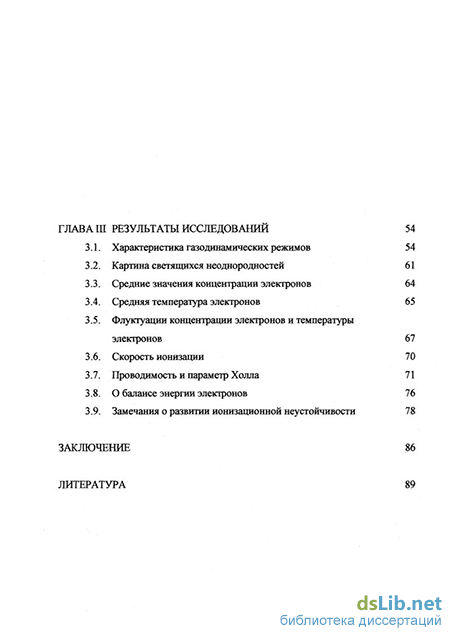 ГЛАВА III РЕЗУЛЬТАТЫ ИССЛЕДОВАНИЙ 54

3.1. Характеристика газодинамических режимов 54

3.2. Картина светящихся неоднородностей 61

3.3. Средние значения концентрации электронов 64

3.4. Средняя температура электронов 65

3.5. Флуктуации концентрации электронов и температуры электронов 67

3.6. Скорость ионизации 70

3.7. Проводимость и параметр Холла 71

3.8. О балансе энергии электронов 76

3.9. Замечания о развитии ионизационной неустойчивости 78

ЗАКЛЮЧЕНИЕ 86

ЛИТЕРАТУРА 89

dsLib.net
библиотека диссертаций